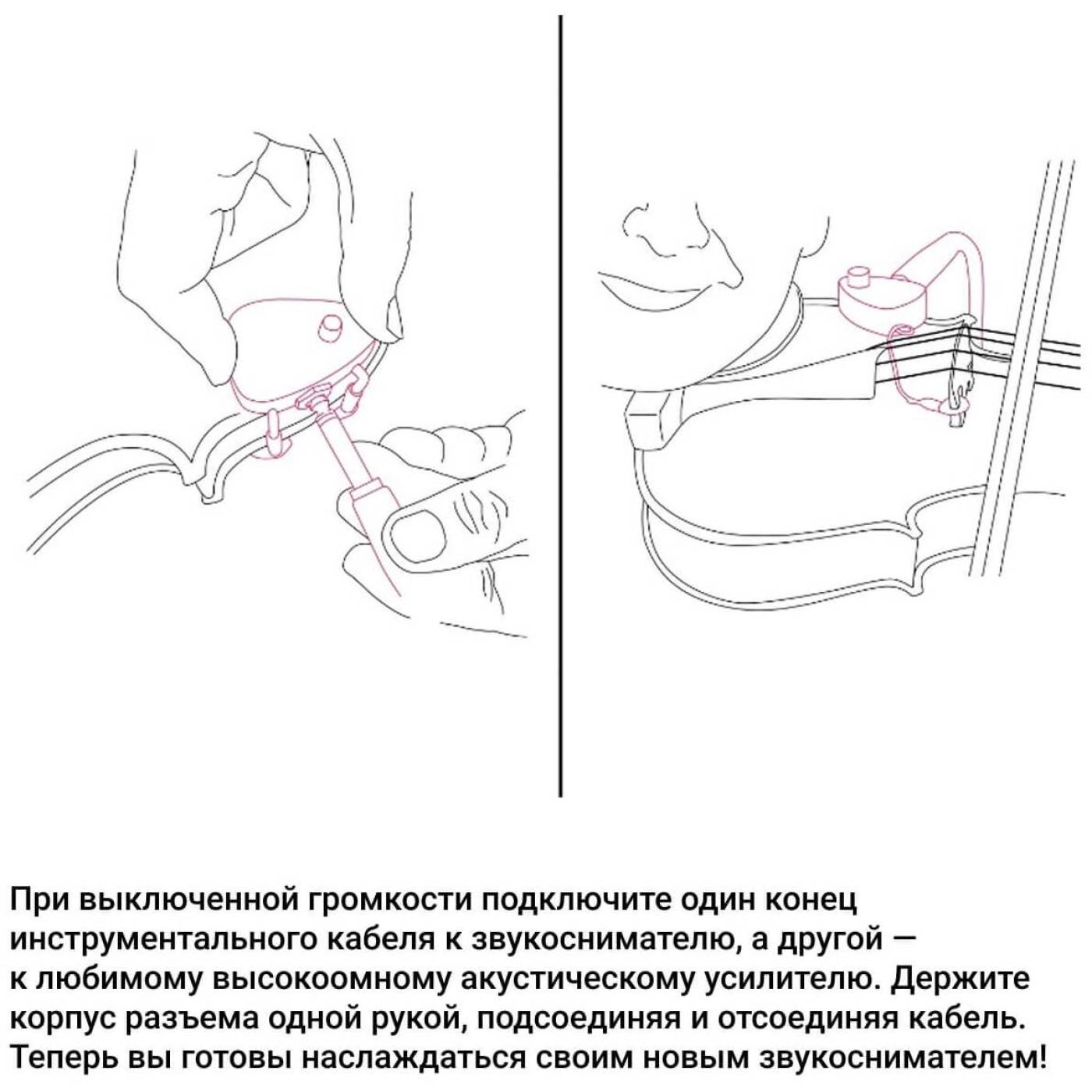 При выключенной громкости подключите один конец инструментального кабеля к звукоснимателю, а другой — к любимому высокоомному акустическому усилителю. Держите корпус разъема одной рукой, подсоединяя и отсоединяя кабель. Теперь вы готовы наслаждаться своим новым звукоснимателем!